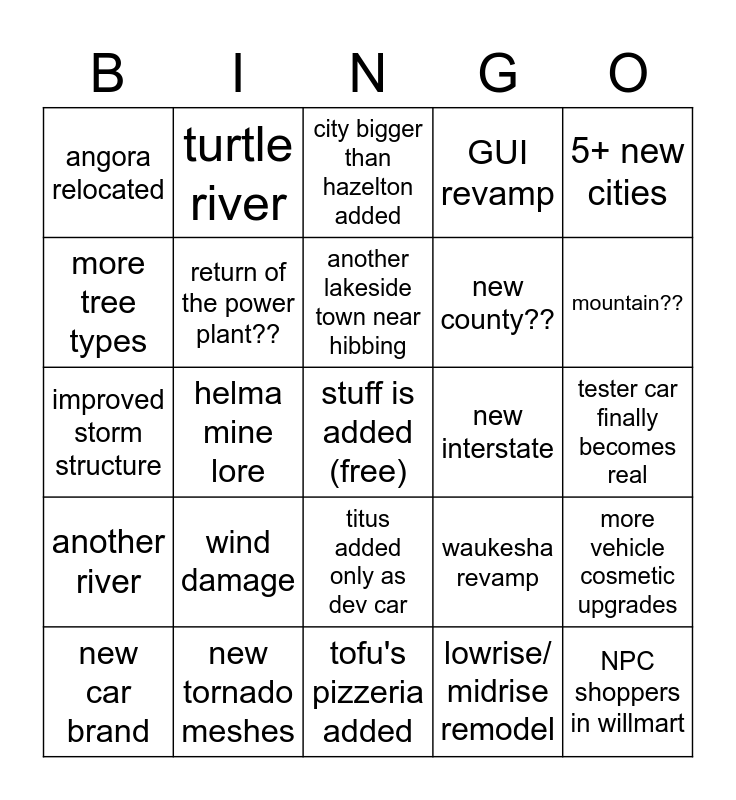 | B | I | N | G | O |
|---|---|---|---|---|
| angora relocated | turtle river | city bigger than hazelton added | GUI revamp | 5+ new cities |
| more tree types | return of the power plant?? | another lakeside town near hibbing | new county?? | mountain?? |
| improved storm structure | helma mine lore | stuff is added (free) | new interstate | tester car finally becomes real |
| another river | wind damage | titus added only as dev car | waukesha revamp | more vehicle cosmetic upgrades |
| new car brand | new tornado meshes | tofu's pizzeria added | lowrise/ midrise remodel | NPC shoppers in willmart |